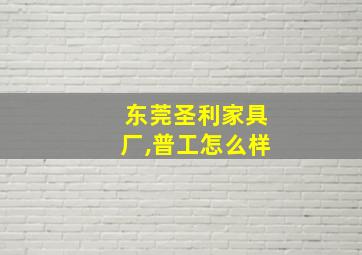 东莞圣利家具厂,普工怎么样